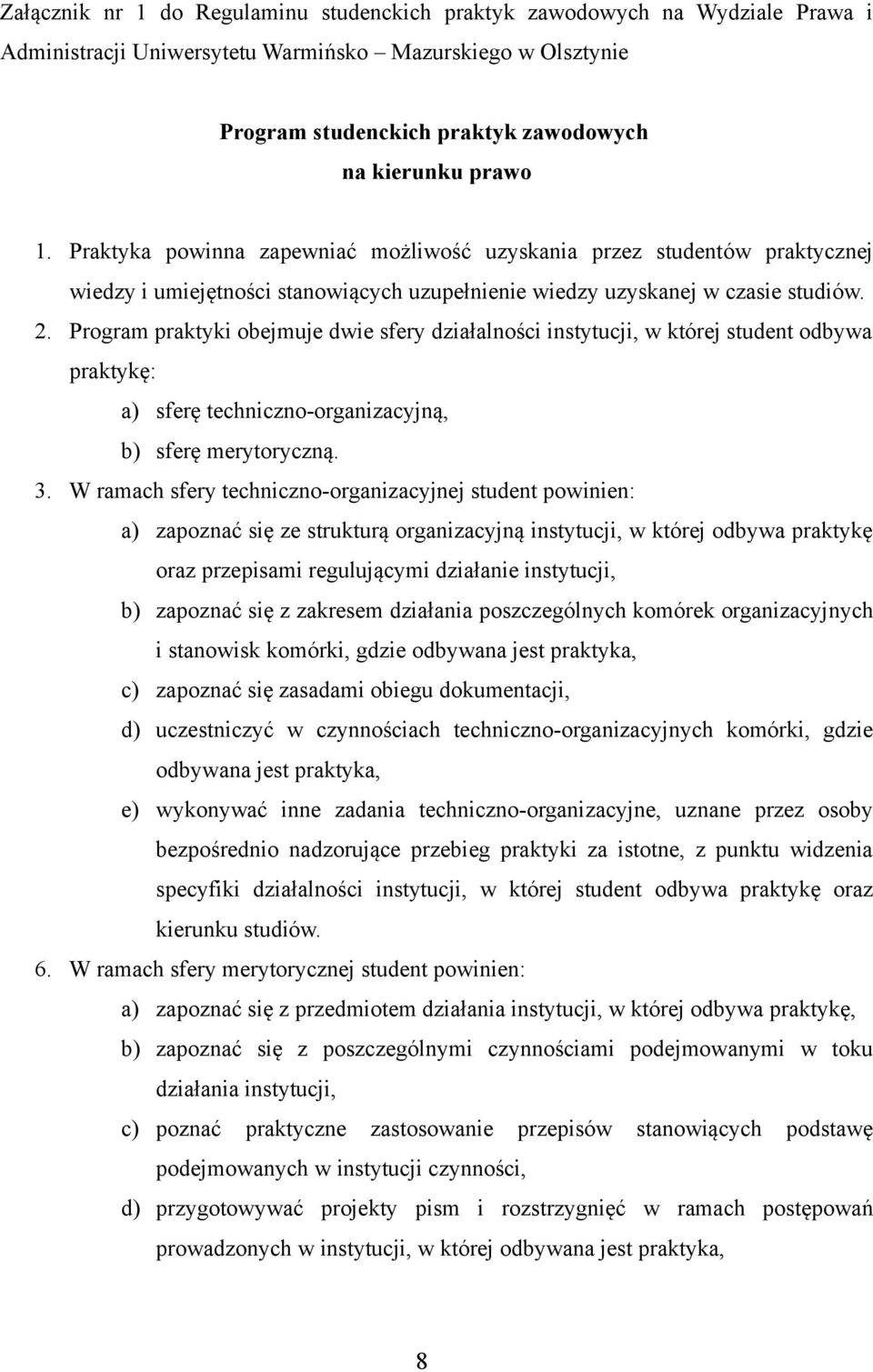 Załącznik nr 1 do Regulaminu studenckich praktyk zawodowych na Wydziale Prawa i Administracji Uniwersytetu Warmińsko – Mazurskiego w Olsztynie

Program studenckich praktyk zawodowych
na kierunku prawo

1. Praktyka powinna zapewniać możliwość uzyskania przez studentów praktycznej wiedzy i umiejętności stanowiących uzupełnienie wiedzy uzyskanej w czasie studiów.
2. Program praktyki obejmuje dwie sfery działalności instytucji, w której student odbywa praktykę:
a) sferę techniczno-organizacyjną,
b) sferę merytoryczną.
3. W ramach sfery techniczno-organizacyjnej student powinien:
a) zapoznać się ze strukturą organizacyjną instytucji, w której odbywa praktykę oraz przepisami regulującymi działanie instytucji,
b) zapoznać się z zakresem działania poszczególnych komórek organizacyjnych i stanowisk komórki, gdzie odbywana jest praktyka,
c) zapoznać się zasadami obiegu dokumentacji,
d) uczestniczyć w czynnościach techniczno-organizacyjnych komórki, gdzie odbywana jest praktyka,
e) wykonywać inne zadania techniczno-organizacyjne, uznane przez osoby bezpośrednio nadzorujące przebieg praktyki za istotne, z punktu widzenia specyfiki działalności instytucji, w której student odbywa praktykę oraz kierunku studiów.
6. W ramach sfery merytorycznej student powinien:
a) zapoznać się z przedmiotem działania instytucji, w której odbywa praktykę,
b) zapoznać się z poszczególnymi czynnościami podejmowanymi w toku działania instytucji,
c) poznać praktyczne zastosowanie przepisów stanowiących podstawę podejmowanych w instytucji czynności,
d) przygotowywać projekty pism i rozstrzygnięć w ramach postępowań prowadzonych w instytucji, w której odbywana jest praktyka,

8